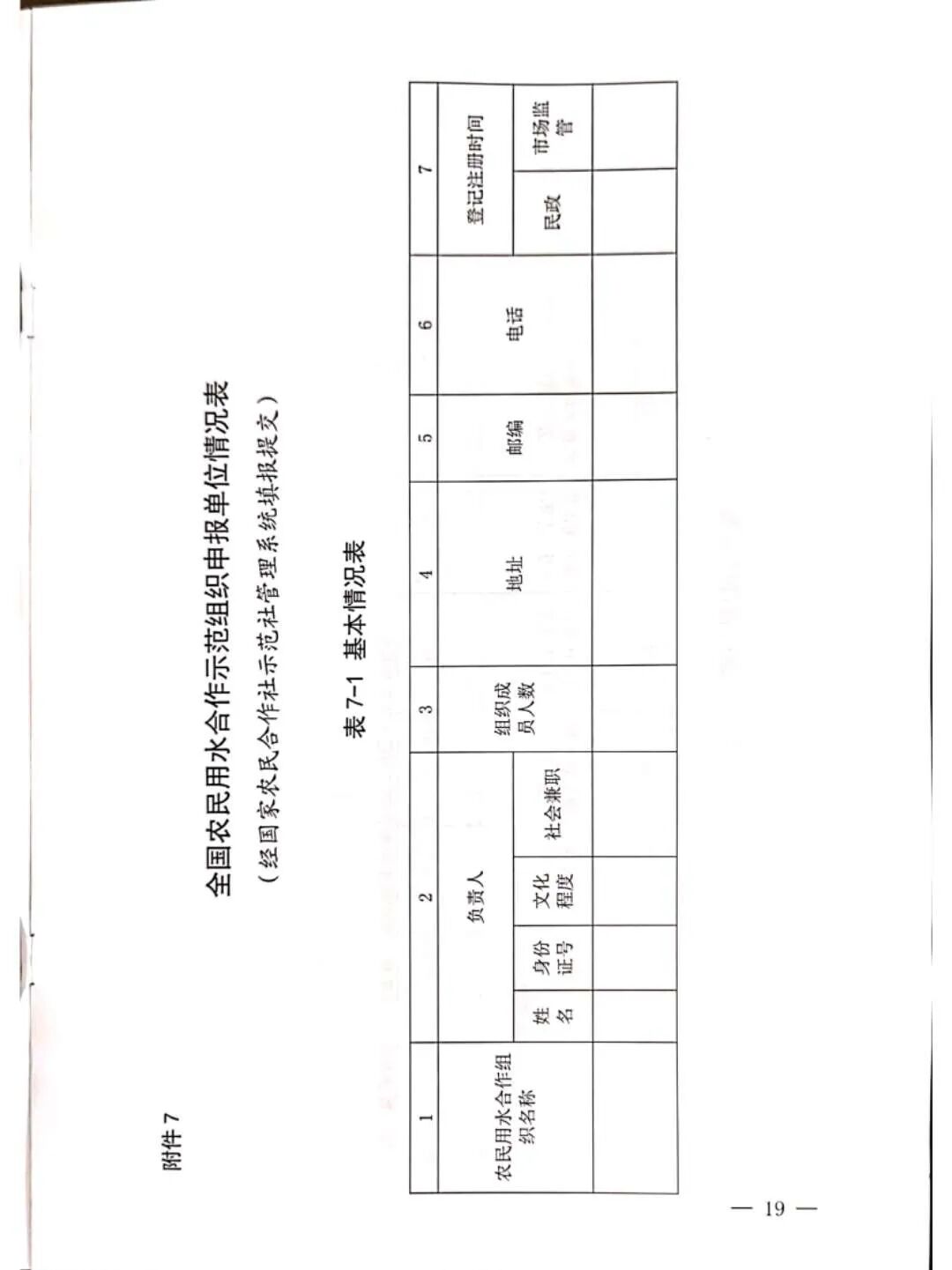 附件7

全国农民用水合作示范组织申报单位情况表

（经国家农民合作社示范社管理系统填报提交）

表7-1 基本情况表

| 1 | 2 |  |  |  | 3 | 4 | 5 | 6 | 7 |  |
|---|---|---|---|---|---|---|---|---|---|---|
| 农民用水合作组织名称 | 负责人 |  |  |  | 组织成员人数 | 地址 | 邮编 | 电话 | 登记注册时间 |  |
|  | 姓名 | 身份证号 | 文化程度 | 社会兼职 |  |  |  |  | 民政 | 市场监管 |
|  |  |  |  |  |  |  |  |  |  |  |

— 19 —